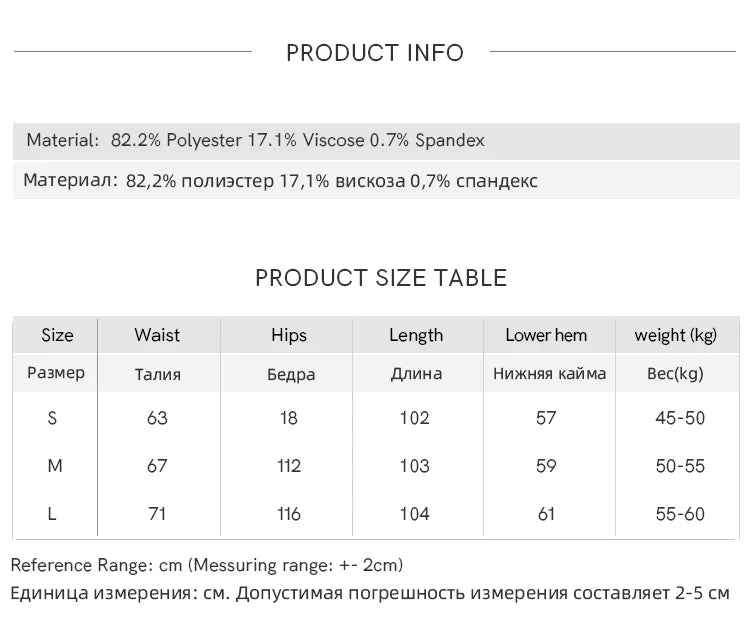 PRODUCT INFO

Material: 82.2% Polyester 17.1% Viscose 0.7% Spandex

Материал: 82,2% полиэстер 17,1% вискоза 0,7% спандекс

PRODUCT SIZE TABLE

| Size | Waist | Hips | Length | Lower hem | weight (kg) |
|---|---|---|---|---|---|
| Размер | Талия | Бедра | Длина | Нижняя кайма | Вес(kg) |
| S | 63 | 18 | 102 | 57 | 45-50 |
| M | 67 | 112 | 103 | 59 | 50-55 |
| L | 71 | 116 | 104 | 61 | 55-60 |

Reference Range: cm (Messuring range: +- 2cm)
Единица измерения: см. Допустимая погрешность измерения составляет 2-5 см